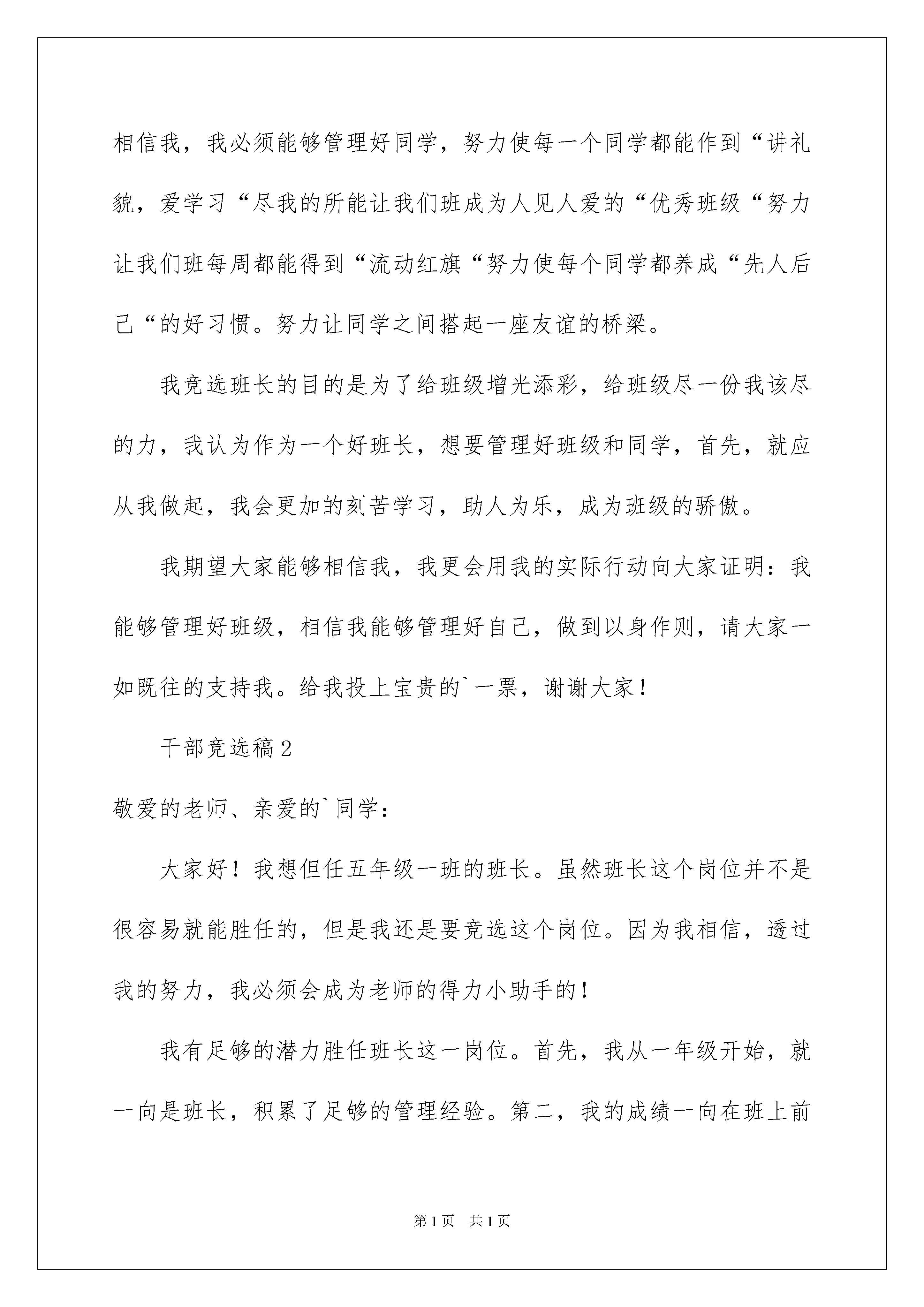 相信我，我必须能够管理好同学，努力使每一个同学都能作到“讲礼貌，爱学习“尽我的所能让我们班成为人见人爱的“优秀班级“努力让我们班每周都能得到“流动红旗“努力使每个同学都养成“先人后己“的好习惯。努力让同学之间搭起一座友谊的桥梁。

我竞选班长的目的是为了给班级增光添彩，给班级尽一份我该尽的力，我认为作为一个好班长，想要管理好班级和同学，首先，就应从我做起，我会更加的刻苦学习，助人为乐，成为班级的骄傲。

我期望大家能够相信我，我更会用我的实际行动向大家证明：我能够管理好班级，相信我能够管理好自己，做到以身作则，请大家一如既往的支持我。给我投上宝贵的`一票，谢谢大家！

干部竞选稿2

敬爱的老师、亲爱的`同学：

大家好！我想但任五年级一班的班长。虽然班长这个岗位并不是很容易就能胜任的，但是我还是要竞选这个岗位。因为我相信，透过我的努力，我必须会成为老师的得力小助手的！

我有足够的潜力胜任班长这一岗位。首先，我从一年级开始，就一向是班长，积累了足够的管理经验。第二，我的成绩一向在班上前

第1页 共1页